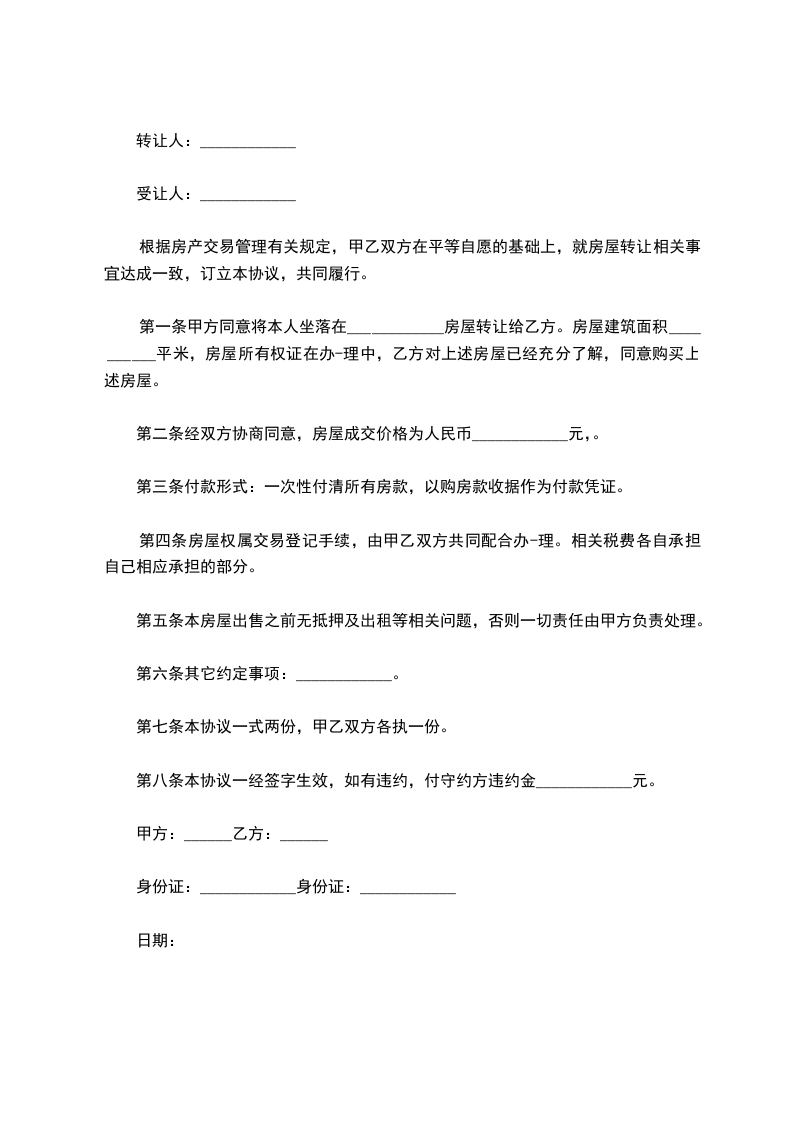 转让人：____________

受让人：____________

根据房产交易管理有关规定，甲乙双方在平等自愿的基础上，就房屋转让相关事宜达成一致，订立本协议，共同履行。

第一条甲方同意将本人坐落在____________房屋转让给乙方。房屋建筑面积__________平米，房屋所有权证在办-理中，乙方对上述房屋已经充分了解，同意购买上述房屋。

第二条经双方协商同意，房屋成交价格为人民币____________元,。

第三条付款形式：一次性付清所有房款，以购房款收据作为付款凭证。

第四条房屋权属交易登记手续，由甲乙双方共同配合办-理。相关税费各自承担自己相应承担的部分。

第五条本房屋出售之前无抵押及出租等相关问题，否则一切责任由甲方负责处理。

第六条其它约定事项：____________。

第七条本协议一式两份，甲乙双方各执一份。

第八条本协议一经签字生效，如有违约，付守约方违约金____________元。

甲方：______乙方：______

身份证：____________身份证：____________

日期：